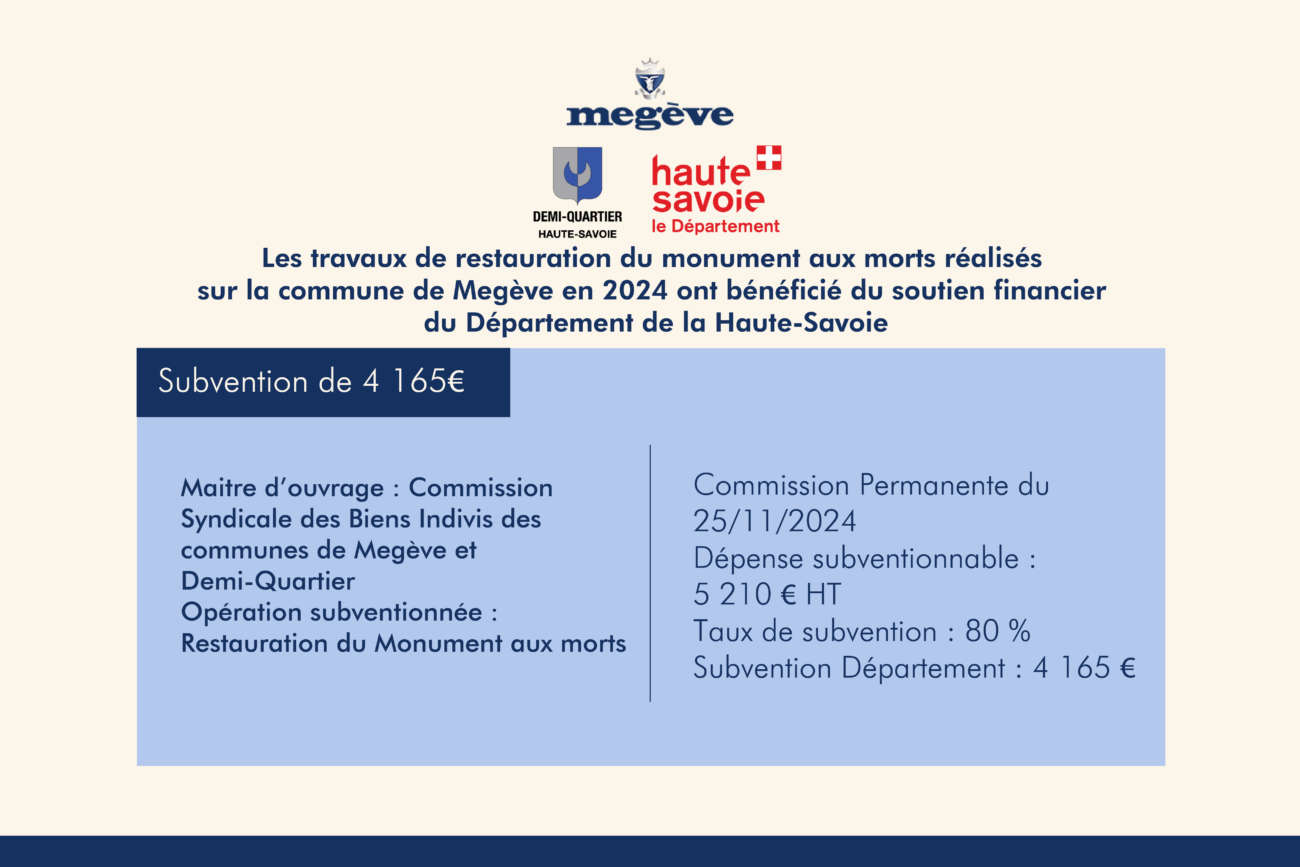 megève

DEMI-QUARTIER
HAUTE-SAVOIE

haute savoie
le Département

Les travaux de restauration du monument aux morts réalisés sur la commune de Megève en 2024 ont bénéficié du soutien financier du Département de la Haute-Savoie

Subvention de 4 165€

Maitre d'ouvrage : Commission Syndicale des Biens Indivis des communes de Megève et Demi-Quartier
Opération subventionnée : Restauration du Monument aux morts

Commission Permanente du 25/11/2024
Dépense subventionnable : 5 210 € HT
Taux de subvention : 80 %
Subvention Département : 4 165 €